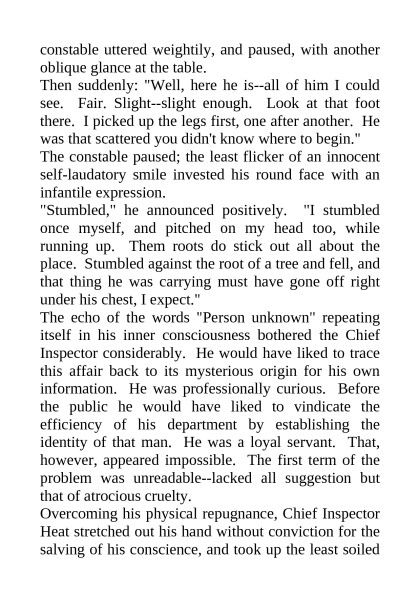 constable uttered weightily, and paused, with another oblique glance at the table.

Then suddenly: "Well, here he is--all of him I could see. Fair. Slight--slight enough. Look at that foot there. I picked up the legs first, one after another. He was that scattered you didn't know where to begin."

The constable paused; the least flicker of an innocent self-laudatory smile invested his round face with an infantile expression.

"Stumbled," he announced positively. "I stumbled once myself, and pitched on my head too, while running up. Them roots do stick out all about the place. Stumbled against the root of a tree and fell, and that thing he was carrying must have gone off right under his chest, I expect."

The echo of the words "Person unknown" repeating itself in his inner consciousness bothered the Chief Inspector considerably. He would have liked to trace this affair back to its mysterious origin for his own information. He was professionally curious. Before the public he would have liked to vindicate the efficiency of his department by establishing the identity of that man. He was a loyal servant. That, however, appeared impossible. The first term of the problem was unreadable--lacked all suggestion but that of atrocious cruelty.

Overcoming his physical repugnance, Chief Inspector Heat stretched out his hand without conviction for the salving of his conscience, and took up the least soiled